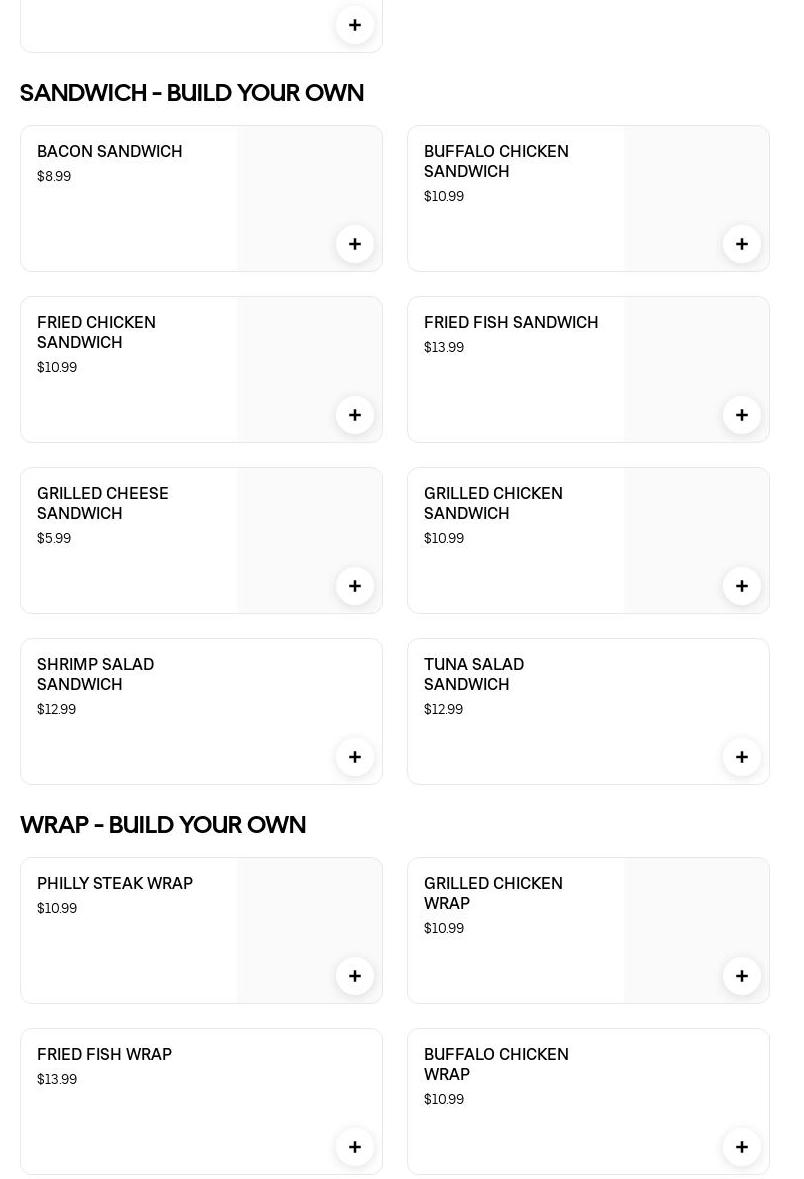 +

SANDWICH - BUILD YOUR OWN

BACON SANDWICH
$8.99
+

BUFFALO CHICKEN SANDWICH
$10.99
+

FRIED CHICKEN SANDWICH
$10.99
+

FRIED FISH SANDWICH
$13.99
+

GRILLED CHEESE SANDWICH
$5.99
+

GRILLED CHICKEN SANDWICH
$10.99
+

SHRIMP SALAD SANDWICH
$12.99
+

TUNA SALAD SANDWICH
$12.99
+

WRAP - BUILD YOUR OWN

PHILLY STEAK WRAP
$10.99
+

GRILLED CHICKEN WRAP
$10.99
+

FRIED FISH WRAP
$13.99
+

BUFFALO CHICKEN WRAP
$10.99
+